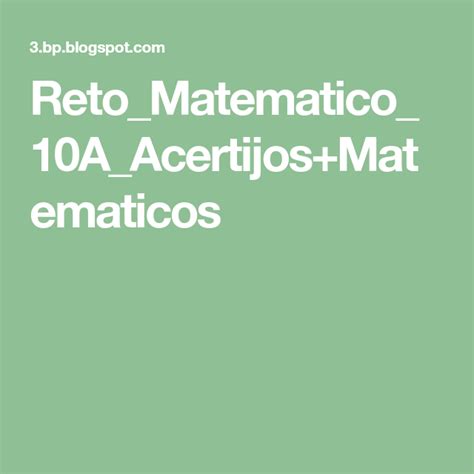 3.bp.blogspot.com

Reto_Matematico_10A_Acertijos+Matematicos